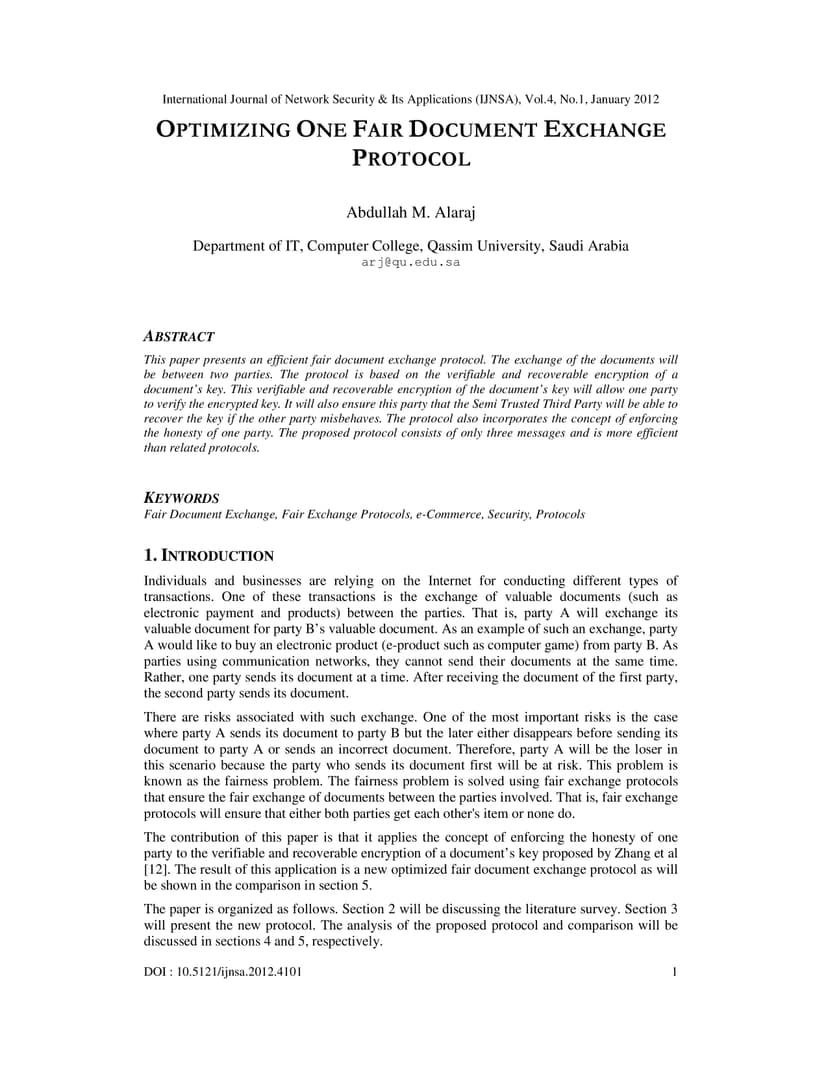 International Journal of Network Security & Its Applications (IJNSA), Vol.4, No.1, January 2012

OPTIMIZING ONE FAIR DOCUMENT EXCHANGE PROTOCOL

Abdullah M. Alaraj

Department of IT, Computer College, Qassim University, Saudi Arabia
arj@qu.edu.sa

ABSTRACT

This paper presents an efficient fair document exchange protocol. The exchange of the documents will be between two parties. The protocol is based on the verifiable and recoverable encryption of a document's key. This verifiable and recoverable encryption of the document's key will allow one party to verify the encrypted key. It will also ensure this party that the Semi Trusted Third Party will be able to recover the key if the other party misbehaves. The protocol also incorporates the concept of enforcing the honesty of one party. The proposed protocol consists of only three messages and is more efficient than related protocols.

KEYWORDS

Fair Document Exchange, Fair Exchange Protocols, e-Commerce, Security, Protocols

1. INTRODUCTION

Individuals and businesses are relying on the Internet for conducting different types of transactions. One of these transactions is the exchange of valuable documents (such as electronic payment and products) between the parties. That is, party A will exchange its valuable document for party B's valuable document. As an example of such an exchange, party A would like to buy an electronic product (e-product such as computer game) from party B. As parties using communication networks, they cannot send their documents at the same time. Rather, one party sends its document at a time. After receiving the document of the first party, the second party sends its document.

There are risks associated with such exchange. One of the most important risks is the case where party A sends its document to party B but the later either disappears before sending its document to party A or sends an incorrect document. Therefore, party A will be the loser in this scenario because the party who sends its document first will be at risk. This problem is known as the fairness problem. The fairness problem is solved using fair exchange protocols that ensure the fair exchange of documents between the parties involved. That is, fair exchange protocols will ensure that either both parties get each other's item or none do.

The contribution of this paper is that it applies the concept of enforcing the honesty of one party to the verifiable and recoverable encryption of a document's key proposed by Zhang et al [12]. The result of this application is a new optimized fair document exchange protocol as will be shown in the comparison in section 5.

The paper is organized as follows. Section 2 will be discussing the literature survey. Section 3 will present the new protocol. The analysis of the proposed protocol and comparison will be discussed in sections 4 and 5, respectively.

DOI : 10.5121/ijnsa.2012.4101                                                                 1